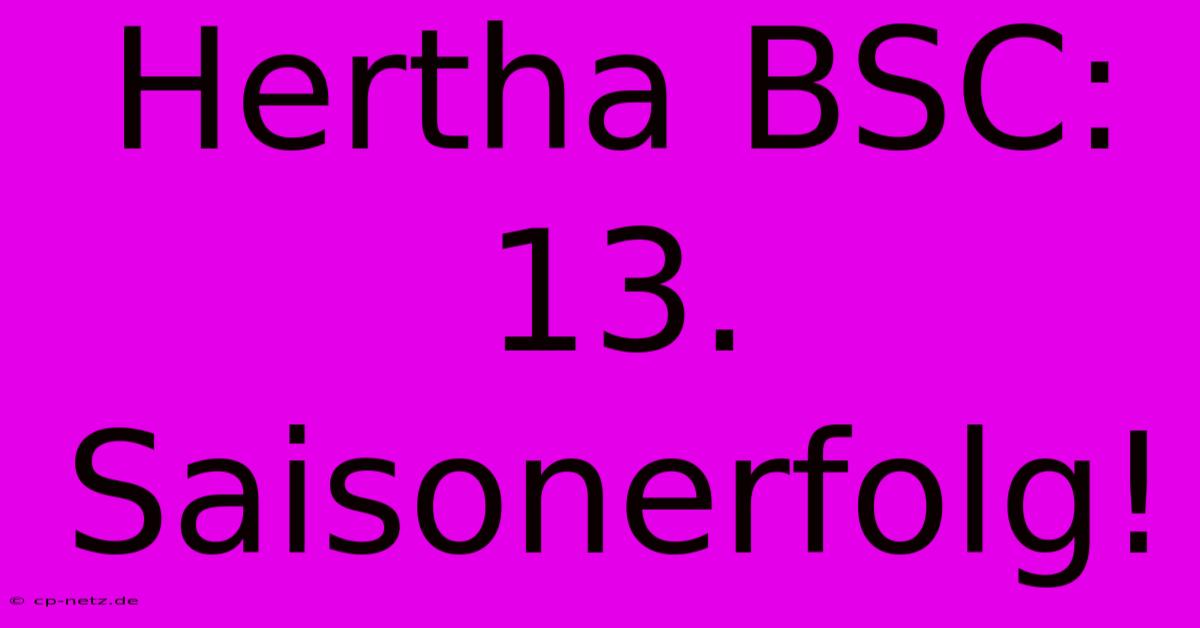 Hertha BSC: 13. Saisonerfolg!

© cp-netz.de